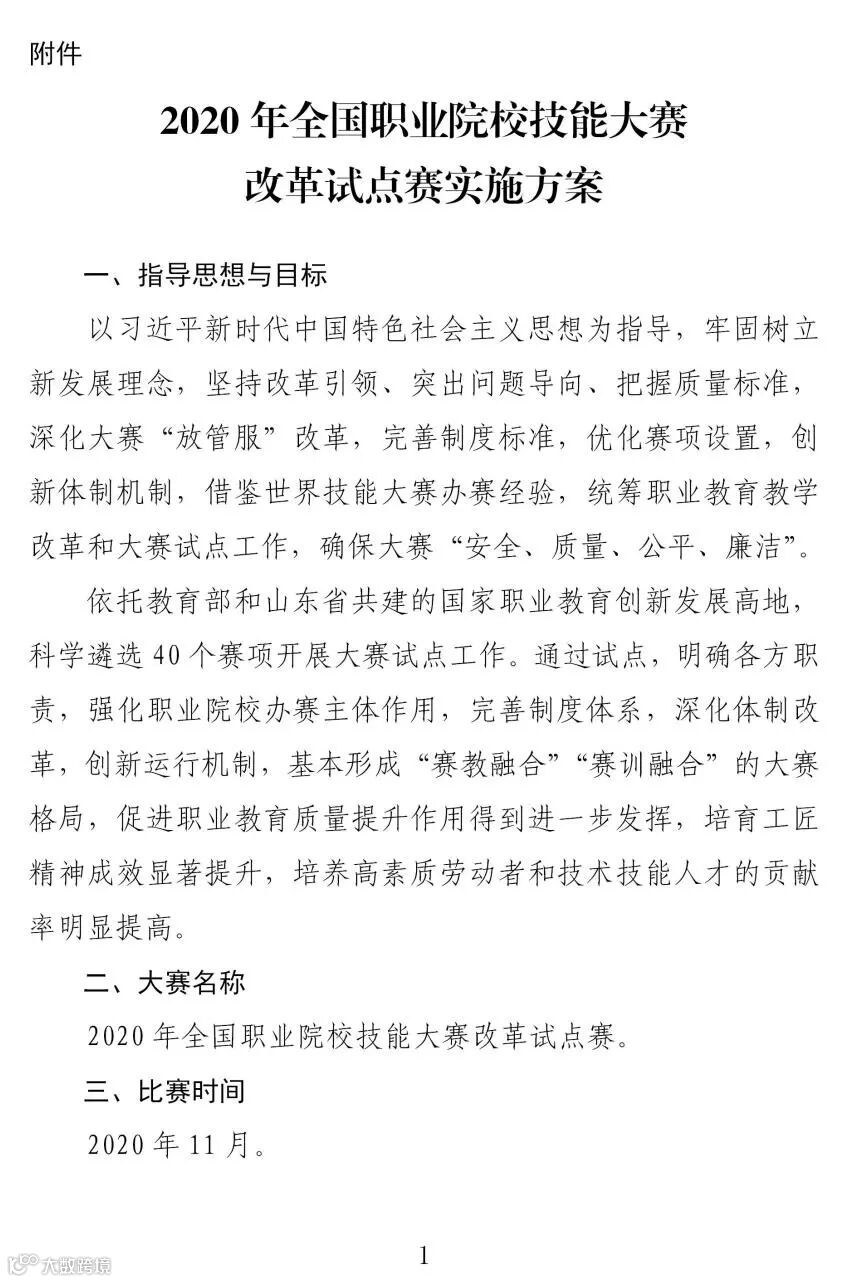 附件

2020 年全国职业院校技能大赛
改革试点赛实施方案

一、指导思想与目标

以习近平新时代中国特色社会主义思想为指导，牢固树立新发展理念，坚持改革引领、突出问题导向、把握质量标准，深化大赛“放管服”改革，完善制度标准，优化赛项设置，创新体制机制，借鉴世界技能大赛办赛经验，统筹职业教育教学改革和大赛试点工作，确保大赛“安全、质量、公平、廉洁”。

依托教育部和山东省共建的国家职业教育创新发展高地，科学遴选 40 个赛项开展大赛试点工作。通过试点，明确各方职责，强化职业院校办赛主体作用，完善制度体系，深化体制改革，创新运行机制，基本形成“赛教融合”“赛训融合”的大赛格局，促进职业教育质量提升作用得到进一步发挥，培育工匠精神成效显著提升，培养高素质劳动者和技术技能人才的贡献率明显提高。

二、大赛名称

2020 年全国职业院校技能大赛改革试点赛。

三、比赛时间

2020 年 11 月。

1

大数跨境